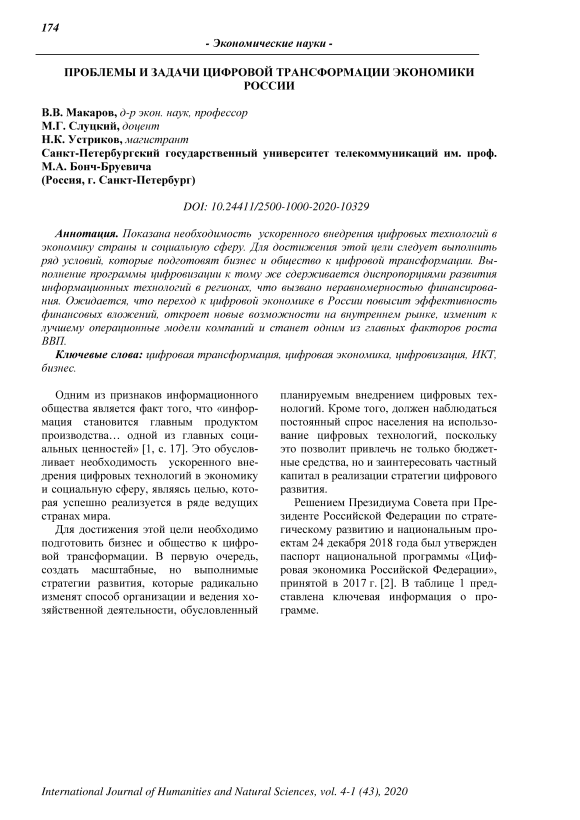 174

- Экономические науки -

ПРОБЛЕМЫ И ЗАДАЧИ ЦИФРОВОЙ ТРАНСФОРМАЦИИ ЭКОНОМИКИ РОССИИ

В.В. Макаров, д-р экон. наук, профессор
М.Г. Слуцкий, доцент
Н.К. Устриков, магистрант
Санкт-Петербургский государственный университет телекоммуникаций им. проф. М.А. Бонч-Бруевича
(Россия, г. Санкт-Петербург)

DOI: 10.24411/2500-1000-2020-10329

Аннотация. Показана необходимость ускоренного внедрения цифровых технологий в экономику страны и социальную сферу. Для достижения этой цели следует выполнить ряд условий, которые подготовят бизнес и общество к цифровой трансформации. Выполнение программы цифровизации к тому же сдерживается диспропорциями развития информационных технологий в регионах, что вызвано неравномерностью финансирования. Ожидается, что переход к цифровой экономике в России повысит эффективность финансовых вложений, откроет новые возможности на внутреннем рынке, изменит к лучшему операционные модели компаний и станет одним из главных факторов роста ВВП.

Ключевые слова: цифровая трансформация, цифровая экономика, цифровизация, ИКТ, бизнес.

Одним из признаков информационного общества является факт того, что «информация становится главным продуктом производства… одной из главных социальных ценностей» [1, с. 17]. Это обусловливает необходимость ускоренного внедрения цифровых технологий в экономику и социальную сферу, являясь целью, которая успешно реализуется в ряде ведущих странах мира.

Для достижения этой цели необходимо подготовить бизнес и общество к цифровой трансформации. В первую очередь, создать масштабные, но выполнимые стратегии развития, которые радикально изменят способ организации и ведения хозяйственной деятельности, обусловленный планируемым внедрением цифровых технологий. Кроме того, должен наблюдаться постоянный спрос населения на использование цифровых технологий, поскольку это позволит привлечь не только бюджетные средства, но и заинтересовать частный капитал в реализации стратегии цифрового развития.

Решением Президиума Совета при Президенте Российской Федерации по стратегическому развитию и национальным проектам 24 декабря 2018 года был утвержден паспорт национальной программы «Цифровая экономика Российской Федерации», принятой в 2017 г. [2]. В таблице 1 представлена ключевая информация о программе.

International Journal of Humanities and Natural Sciences, vol. 4-1 (43), 2020